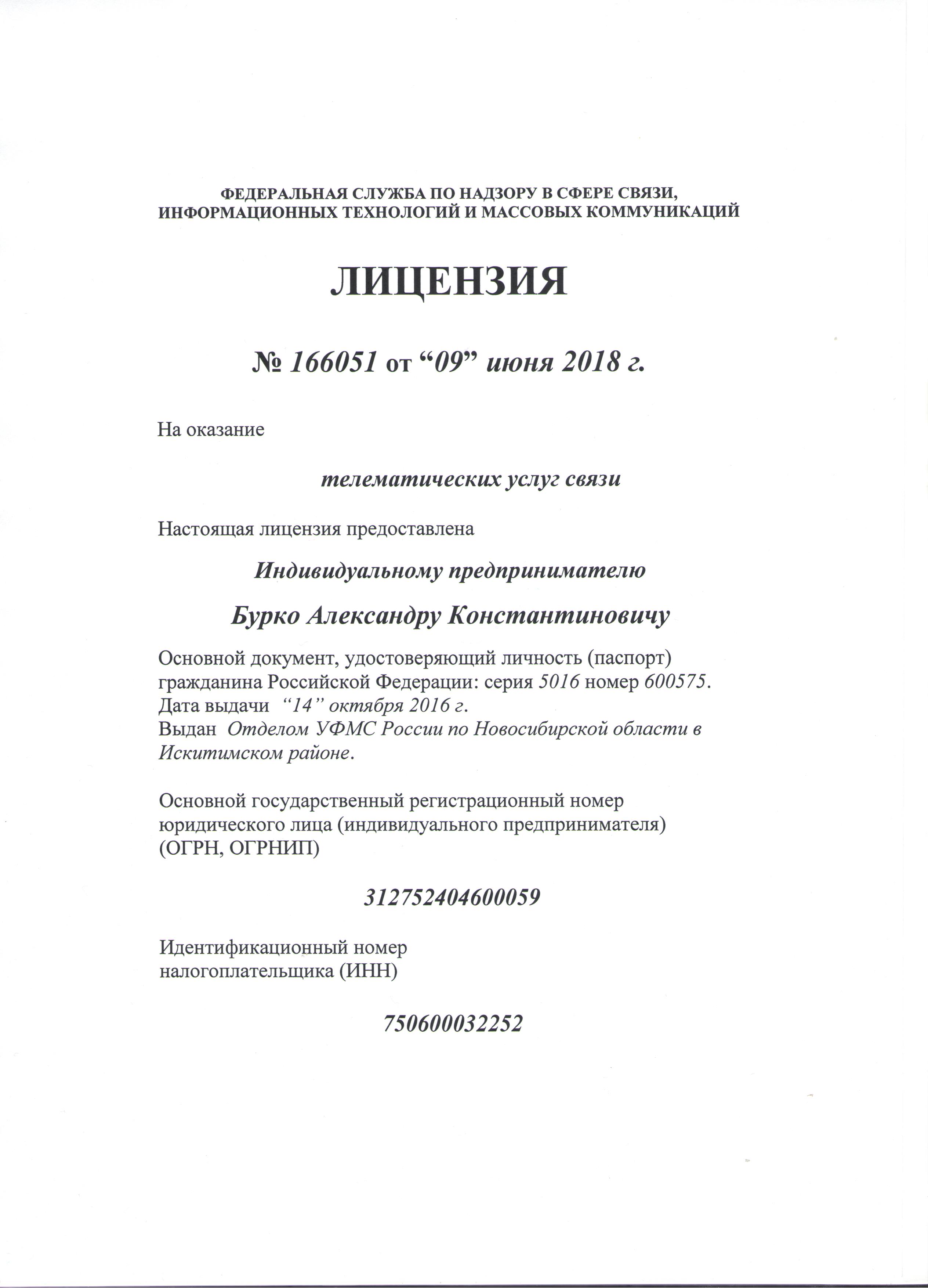 ФЕДЕРАЛЬНАЯ СЛУЖБА ПО НАДЗОРУ В СФЕРЕ СВЯЗИ, ИНФОРМАЦИОННЫХ ТЕХНОЛОГИЙ И МАССОВЫХ КОММУНИКАЦИЙ

ЛИЦЕНЗИЯ

№ 166051 от “09” июня 2018 г.

На оказание

телематических услуг связи

Настоящая лицензия предоставлена

Индивидуальному предпринимателю

Бурко Александру Константиновичу

Основной документ, удостоверяющий личность (паспорт) гражданина Российской Федерации: серия 5016 номер 600575.
Дата выдачи “14” октября 2016 г.
Выдан Отделом УФМС России по Новосибирской области в Искитимском районе.

Основной государственный регистрационный номер юридического лица (индивидуального предпринимателя) (ОГРН, ОГРНИП)

312752404600059

Идентификационный номер налогоплательщика (ИНН)

750600032252